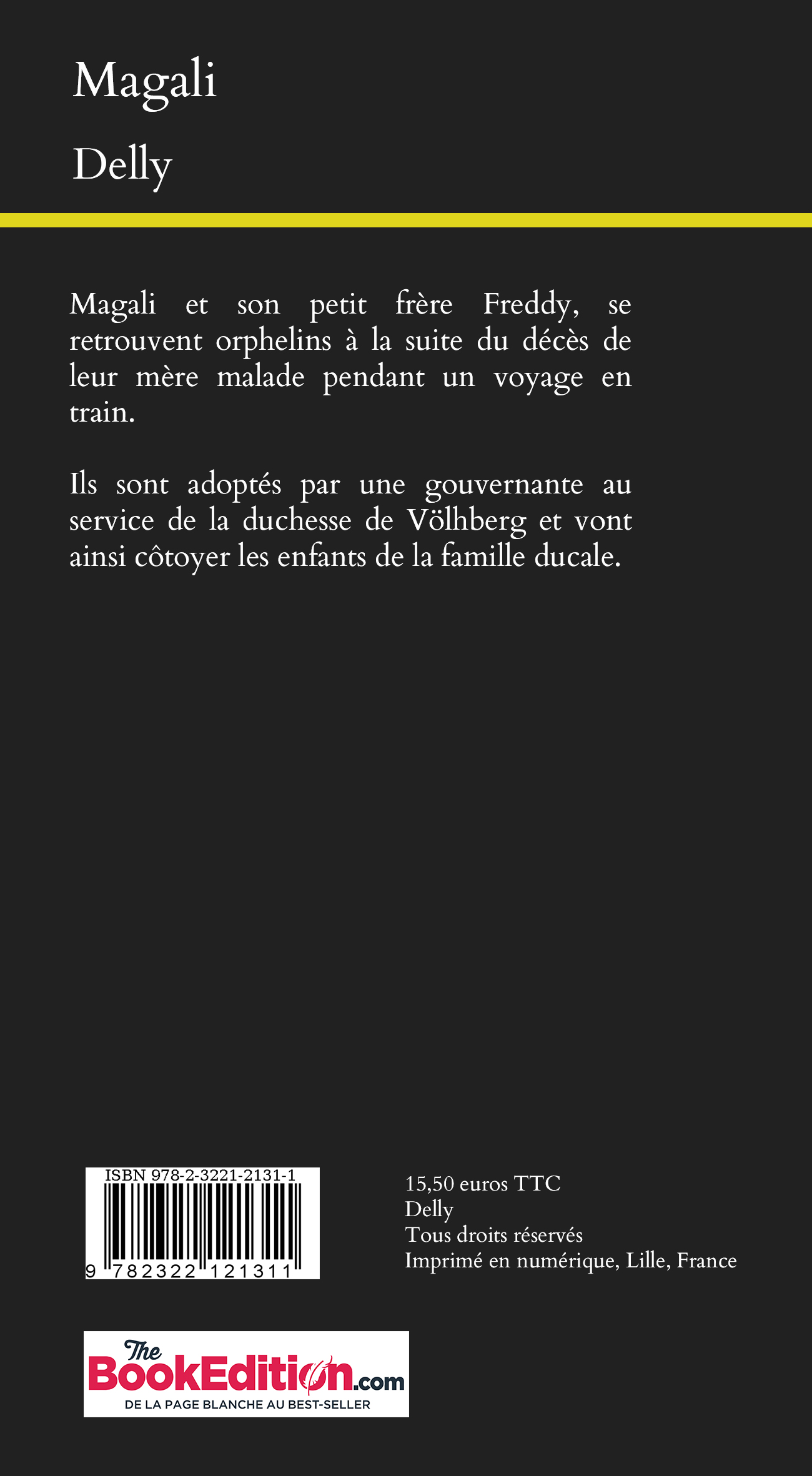 Magali

Delly

Magali et son petit frère Freddy, se retrouvent orphelins à la suite du décès de leur mère malade pendant un voyage en train.

Ils sont adoptés par une gouvernante au service de la duchesse de Völhberg et vont ainsi côtoyer les enfants de la famille ducale.

ISBN 978-2-3221-2131-1

9 782322 121311

15,50 euros TTC
Delly
Tous droits réservés
Imprimé en numérique, Lille, France

The BookEdition.com
DE LA PAGE BLANCHE AU BEST-SELLER